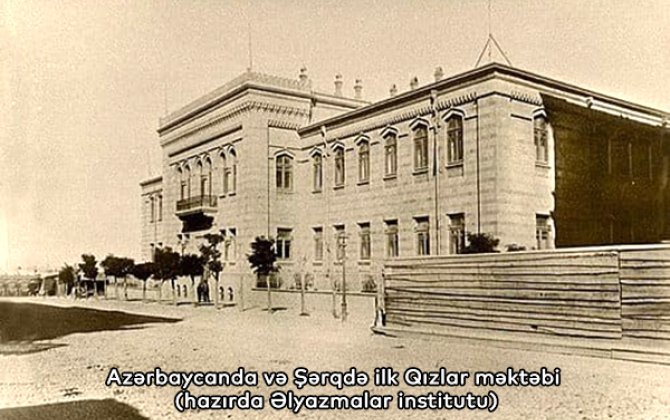 Azərbaycanda və Şərqdə ilk Qızlar məktəbi
(hazırda Əlyazmalar institutu)